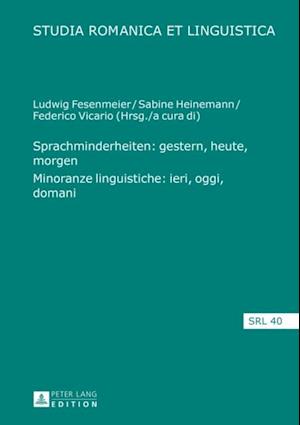 STUDIA ROMANICA ET LINGUISTICA

Ludwig Fesenmeier / Sabine Heinemann / Federico Vicario (Hrsg./a cura di)

Sprachminderheiten: gestern, heute, morgen
Minoranze linguistiche: ieri, oggi, domani

SRL 40

PETER LANG
EDITION